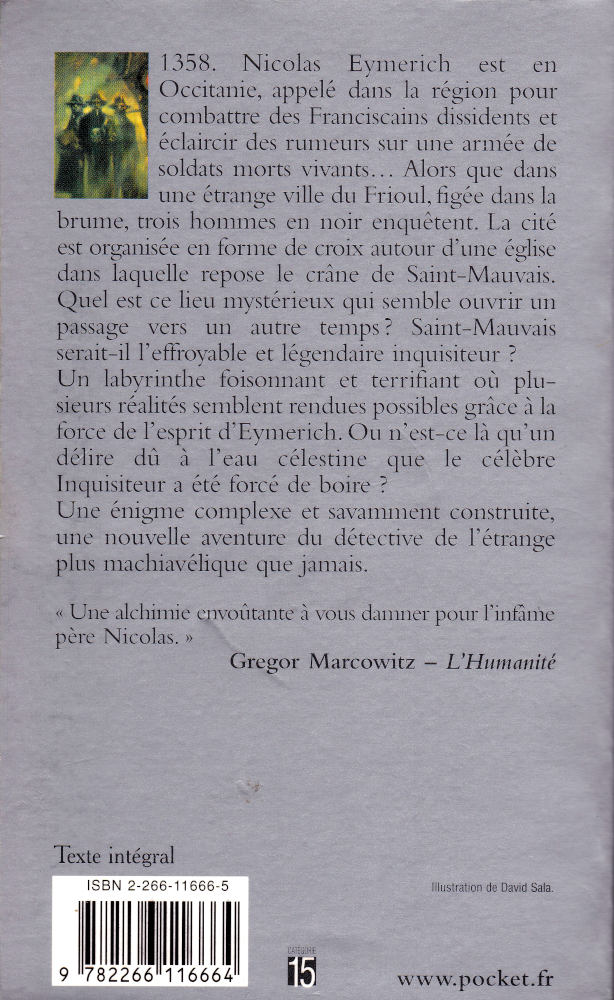 1358. Nicolas Eymerich est en Occitanie, appelé dans la région pour combattre des Franciscains dissidents et éclaircir des rumeurs sur une armée de soldats morts vivants… Alors que dans une étrange ville du Frioul, figée dans la brume, trois hommes en noir enquêtent. La cité est organisée en forme de croix autour d'une église dans laquelle repose le crâne de Saint-Mauvais. Quel est ce lieu mystérieux qui semble ouvrir un passage vers un autre temps ? Saint-Mauvais serait-il l'effroyable et légendaire inquisiteur ?
Un labyrinthe foisonnant et terrifiant où plusieurs réalités semblent rendues possibles grâce à la force de l'esprit d'Eymerich. Ou n'est-ce là qu'un délire dû à l'eau célestine que le célèbre Inquisiteur a été forcé de boire ?
Une énigme complexe et savamment construite, une nouvelle aventure du détective de l'étrange plus machiavélique que jamais.

« Une alchimie envoûtante à vous damner pour l'infâme père Nicolas. »
Gregor Marcowitz – L'Humanité

Texte intégral

ISBN 2-266-11666-5

9 782266 116664

Illustration de David Sala.

CATÉGORIE 15

www.pocket.fr